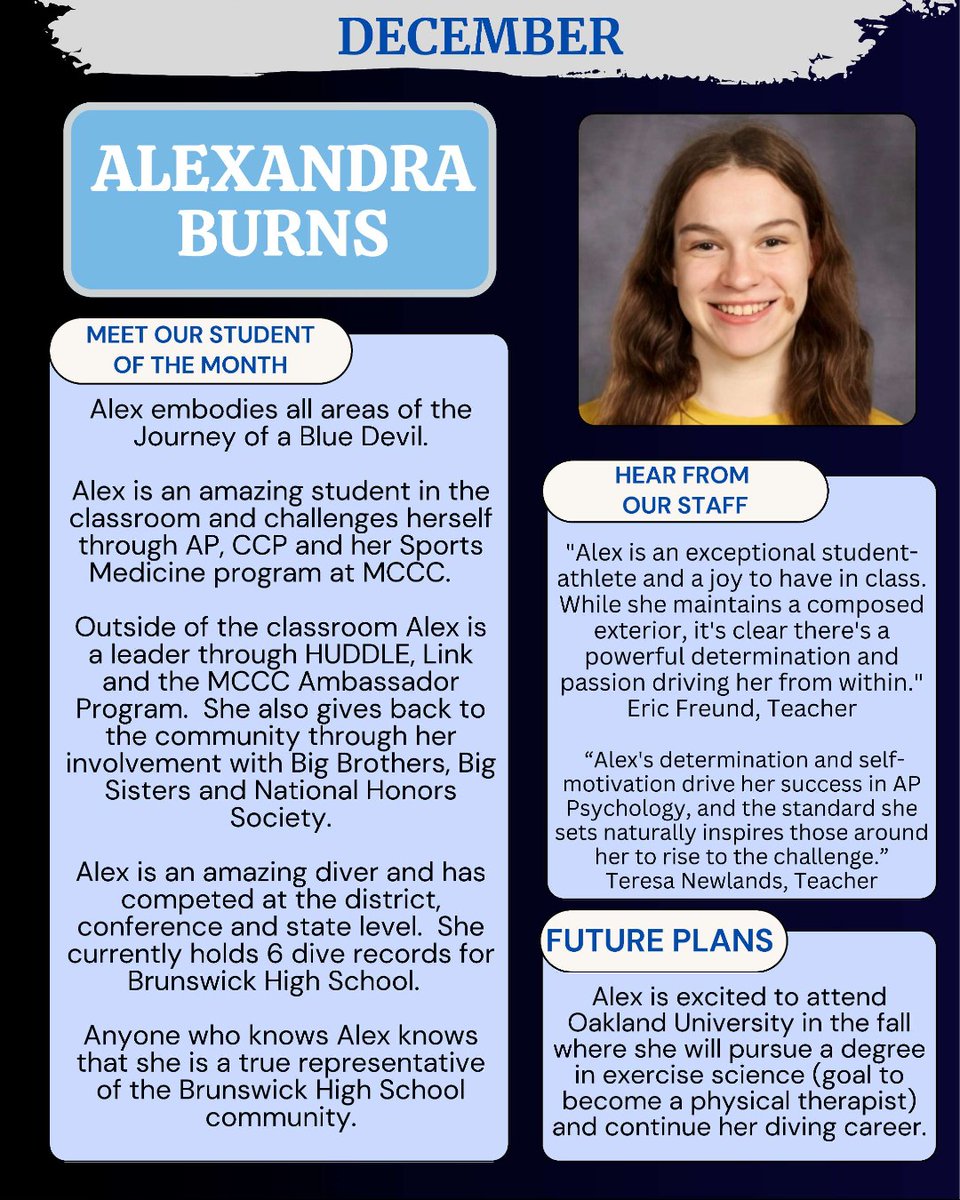 DECEMBER

ALEXANDRA BURNS

MEET OUR STUDENT OF THE MONTH

Alex embodies all areas of the Journey of a Blue Devil.

Alex is an amazing student in the classroom and challenges herself through AP, CCP and her Sports Medicine program at MCCC.

Outside of the classroom Alex is a leader through HUDDLE, Link and the MCCC Ambassador Program. She also gives back to the community through her involvement with Big Brothers, Big Sisters and National Honors Society.

Alex is an amazing diver and has competed at the district, conference and state level. She currently holds 6 dive records for Brunswick High School.

Anyone who knows Alex knows that she is a true representative of the Brunswick High School community.

HEAR FROM OUR STAFF

"Alex is an exceptional student-athlete and a joy to have in class. While she maintains a composed exterior, it's clear there's a powerful determination and passion driving her from within."
Eric Freund, Teacher

“Alex's determination and self-motivation drive her success in AP Psychology, and the standard she sets naturally inspires those around her to rise to the challenge.”
Teresa Newlands, Teacher

FUTURE PLANS

Alex is excited to attend Oakland University in the fall where she will pursue a degree in exercise science (goal to become a physical therapist) and continue her diving career.